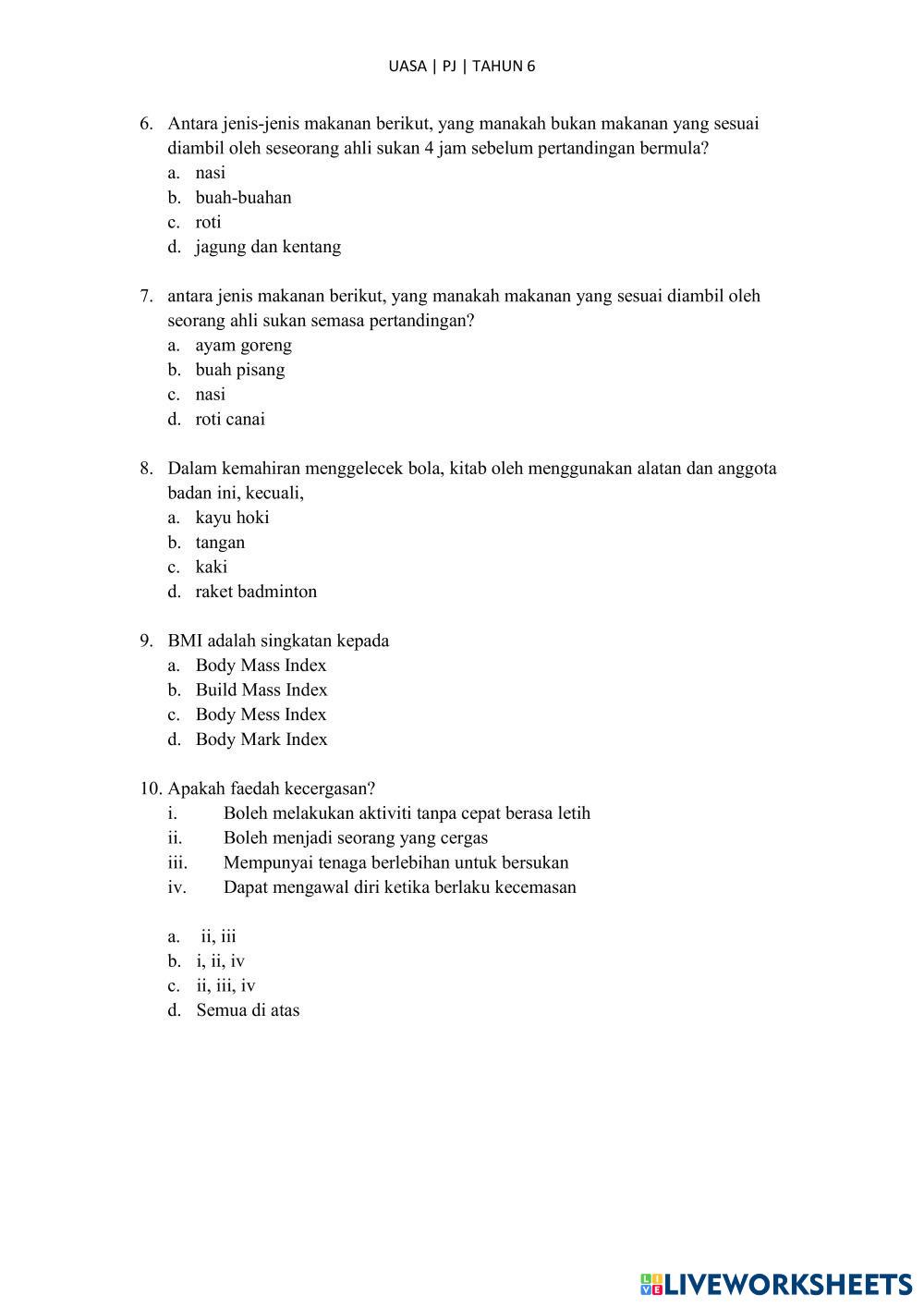 UASA | PJ | TAHUN 6

6. Antara jenis-jenis makanan berikut, yang manakah bukan makanan yang sesuai diambil oleh seseorang ahli sukan 4 jam sebelum pertandingan bermula?
a. nasi
b. buah-buahan
c. roti
d. jagung dan kentang

7. antara jenis makanan berikut, yang manakah makanan yang sesuai diambil oleh seorang ahli sukan semasa pertandingan?
a. ayam goreng
b. buah pisang
c. nasi
d. roti canai

8. Dalam kemahiran menggelecek bola, kitab oleh menggunakan alatan dan anggota badan ini, kecuali,
a. kayu hoki
b. tangan
c. kaki
d. raket badminton

9. BMI adalah singkatan kepada
a. Body Mass Index
b. Build Mass Index
c. Body Mess Index
d. Body Mark Index

10. Apakah faedah kecergasan?
i. Boleh melakukan aktiviti tanpa cepat berasa letih
ii. Boleh menjadi seorang yang cergas
iii. Mempunyai tenaga berlebihan untuk bersukan
iv. Dapat mengawal diri ketika berlaku kecemasan

a. ii, iii
b. i, ii, iv
c. ii, iii, iv
d. Semua di atas

LIVEWORKSHEETS